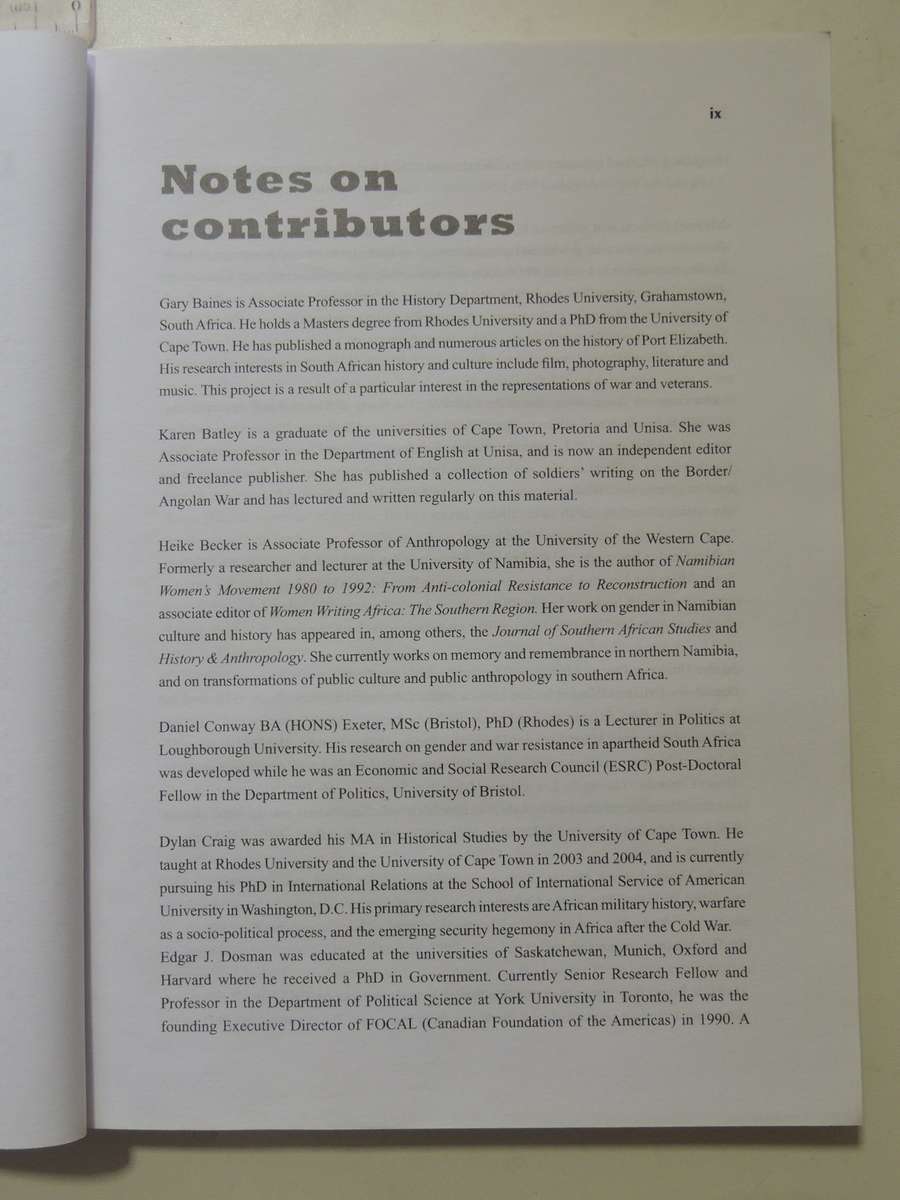 ix

Notes on contributors

Gary Baines is Associate Professor in the History Department, Rhodes University, Grahamstown, South Africa. He holds a Masters degree from Rhodes University and a PhD from the University of Cape Town. He has published a monograph and numerous articles on the history of Port Elizabeth. His research interests in South African history and culture include film, photography, literature and music. This project is a result of a particular interest in the representations of war and veterans.

Karen Batley is a graduate of the universities of Cape Town, Pretoria and Unisa. She was Associate Professor in the Department of English at Unisa, and is now an independent editor and freelance publisher. She has published a collection of soldiers' writing on the Border/Angolan War and has lectured and written regularly on this material.

Heike Becker is Associate Professor of Anthropology at the University of the Western Cape. Formerly a researcher and lecturer at the University of Namibia, she is the author of Namibian Women's Movement 1980 to 1992: From Anti-colonial Resistance to Reconstruction and an associate editor of Women Writing Africa: The Southern Region. Her work on gender in Namibian culture and history has appeared in, among others, the Journal of Southern African Studies and History & Anthropology. She currently works on memory and remembrance in northern Namibia, and on transformations of public culture and public anthropology in southern Africa.

Daniel Conway BA (HONS) Exeter, MSc (Bristol), PhD (Rhodes) is a Lecturer in Politics at Loughborough University. His research on gender and war resistance in apartheid South Africa was developed while he was an Economic and Social Research Council (ESRC) Post-Doctoral Fellow in the Department of Politics, University of Bristol.

Dylan Craig was awarded his MA in Historical Studies by the University of Cape Town. He taught at Rhodes University and the University of Cape Town in 2003 and 2004, and is currently pursuing his PhD in International Relations at the School of International Service of American University in Washington, D.C. His primary research interests are African military history, warfare as a socio-political process, and the emerging security hegemony in Africa after the Cold War.
Edgar J. Dosman was educated at the universities of Saskatchewan, Munich, Oxford and Harvard where he received a PhD in Government. Currently Senior Research Fellow and Professor in the Department of Political Science at York University in Toronto, he was the founding Executive Director of FOCAL (Canadian Foundation of the Americas) in 1990. A